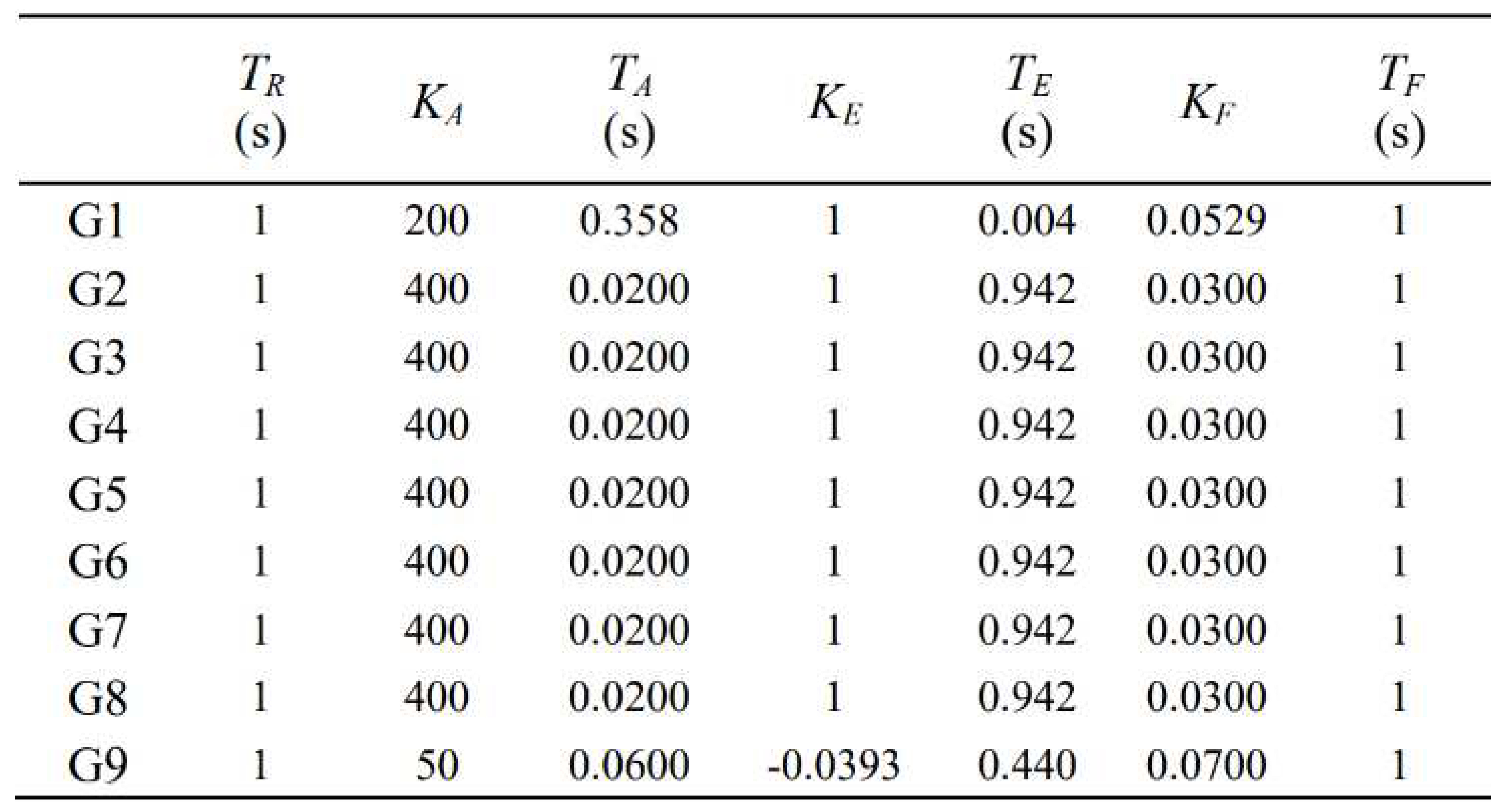 |  | $T_R$ (s) | $K_A$ | $T_A$ (s) | $K_E$ | $T_E$ (s) | $K_F$ | $T_F$ (s) |
|---|---|---|---|---|---|---|---|
| G1 | 1 | 200 | 0.358 | 1 | 0.004 | 0.0529 | 1 |
| G2 | 1 | 400 | 0.0200 | 1 | 0.942 | 0.0300 | 1 |
| G3 | 1 | 400 | 0.0200 | 1 | 0.942 | 0.0300 | 1 |
| G4 | 1 | 400 | 0.0200 | 1 | 0.942 | 0.0300 | 1 |
| G5 | 1 | 400 | 0.0200 | 1 | 0.942 | 0.0300 | 1 |
| G6 | 1 | 400 | 0.0200 | 1 | 0.942 | 0.0300 | 1 |
| G7 | 1 | 400 | 0.0200 | 1 | 0.942 | 0.0300 | 1 |
| G8 | 1 | 400 | 0.0200 | 1 | 0.942 | 0.0300 | 1 |
| G9 | 1 | 50 | 0.0600 | -0.0393 | 0.440 | 0.0700 | 1 |